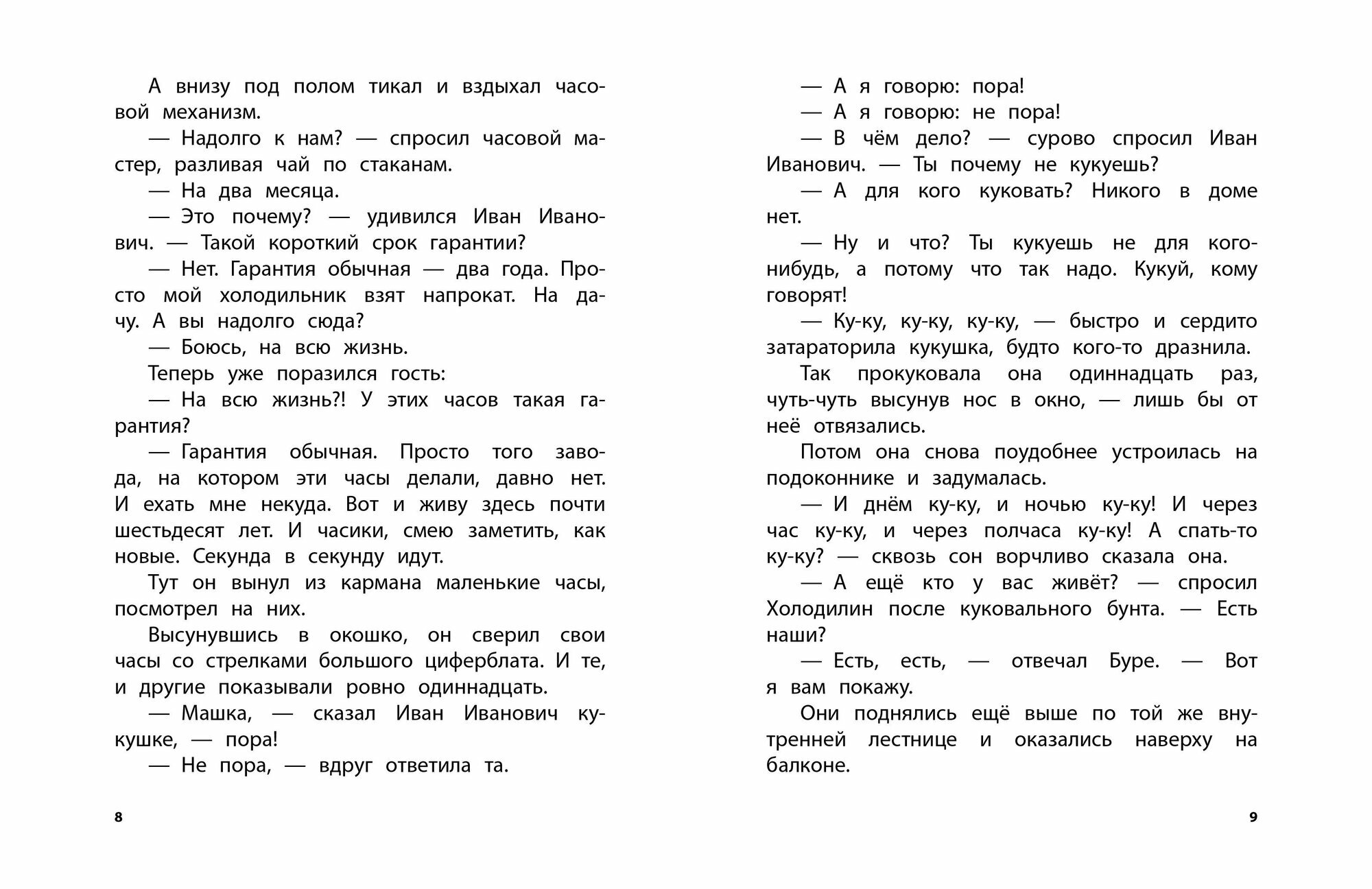 А внизу под полом тикал и вздыхал часовой механизм.

— Надолго к нам? — спросил часовой мастер, разливая чай по стаканам.

— На два месяца.

— Это почему? — удивился Иван Иванович. — Такой короткий срок гарантии?

— Нет. Гарантия обычная — два года. Просто мой холодильник взят напрокат. На дачу. А вы надолго сюда?

— Боюсь, на всю жизнь.

Теперь уже поразился гость:

— На всю жизнь?! У этих часов такая гарантия?

— Гарантия обычная. Просто того завода, на котором эти часы делали, давно нет. И ехать мне некуда. Вот и живу здесь почти шестьдесят лет. И часики, смею заметить, как новые. Секунда в секунду идут.

Тут он вынул из кармана маленькие часы, посмотрел на них.

Высунувшись в окошко, он сверил свои часы со стрелками большого циферблата. И те, и другие показывали ровно одиннадцать.

— Машка, — сказал Иван Иванович кукушке, — пора!

— Не пора, — вдруг ответила та.

8

— А я говорю: пора!

— А я говорю: не пора!

— В чём дело? — сурово спросил Иван Иванович. — Ты почему не кукуешь?

— А для кого куковать? Никого в доме нет.

— Ну и что? Ты кукуешь не для кого-нибудь, а потому что так надо. Кукуй, кому говорят!

— Ку-ку, ку-ку, ку-ку, — быстро и сердито затараторила кукушка, будто кого-то дразнила.

Так прокуковала она одиннадцать раз, чуть-чуть высунув нос в окно, — лишь бы от неё отвязались.

Потом она снова поудобнее устроилась на подоконнике и задумалась.

— И днём ку-ку, и ночью ку-ку! И через час ку-ку, и через полчаса ку-ку! А спать-то ку-ку? — сквозь сон ворчливо сказала она.

— А ещё кто у вас живёт? — спросил Холодилин после куковального бунта. — Есть наши?

— Есть, есть, — отвечал Буре. — Вот я вам покажу.

Они поднялись ещё выше по той же внутренней лестнице и оказались наверху на балконе.

9